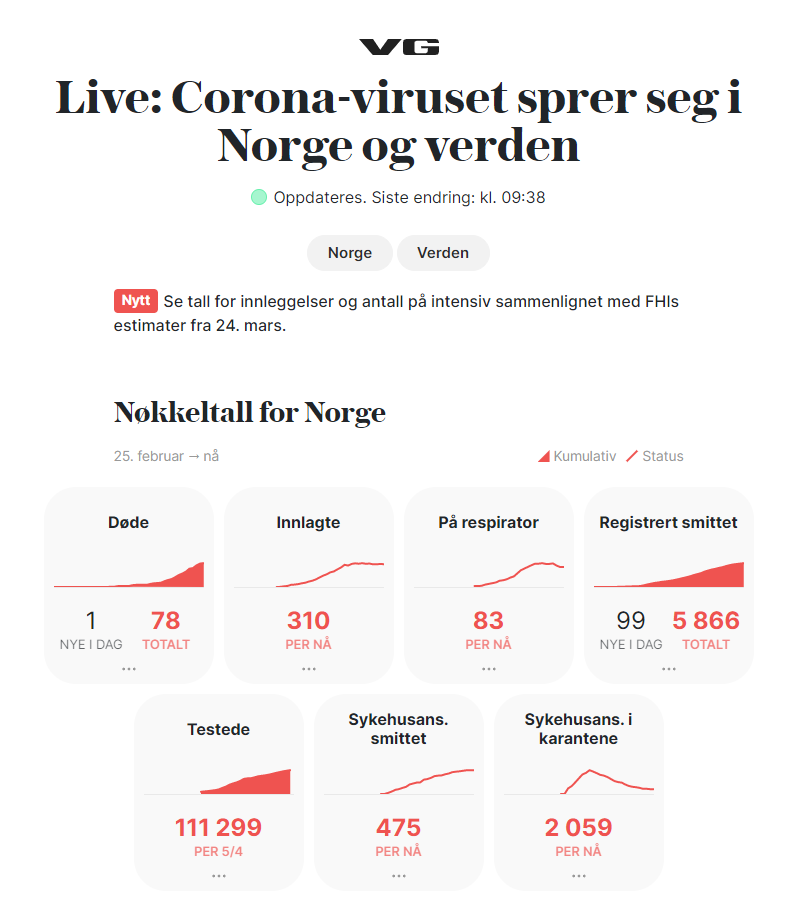 VG

Live: Corona-viruset sprer seg i Norge og verden

Oppdateres. Siste endring: kl. 09:38

Norge Verden

Nytt Se tall for innleggelser og antall på intensiv sammenlignet med FHIs estimater fra 24. mars.

Nøkkeltall for Norge

25. februar → nå

Kumulativ Status

Døde
1 NYE I DAG
78 TOTALT
...

Innlagte
310 PER NÅ
...

På respirator
83 PER NÅ
...

Registrert smittet
99 NYE I DAG
5 866 TOTALT
...

Testede
111 299 PER 5/4
...

Sykehusans. smittet
475 PER NÅ
...

Sykehusans. i karantene
2 059 PER NÅ
...